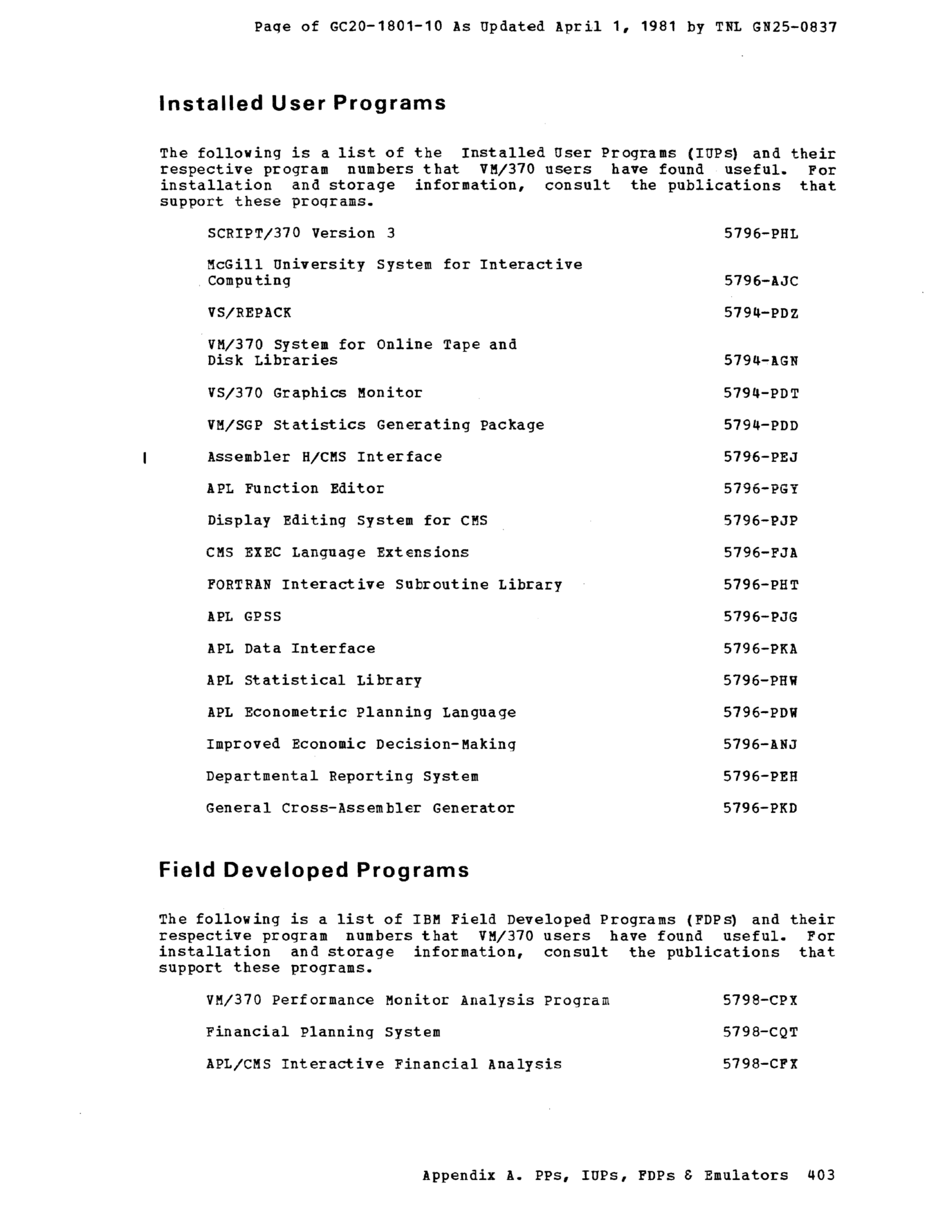 Page of GC20-1801-10 As Updated April 1, 1981 by TNL GN25-0837

Installed User Programs

The following is a list of the Installed User Programs (IUPs) and their respective program numbers that VM/370 users have found useful. For installation and storage information, consult the publications that support these programs.

| | |
|---|---|
| SCRIPT/370 Version 3 | 5796-PHL |
| McGill University System for Interactive Computing | 5796-AJC |
| VS/REPACK | 5794-PDZ |
| VM/370 System for Online Tape and Disk Libraries | 5794-AGN |
| VS/370 Graphics Monitor | 5794-PDT |
| VM/SGP Statistics Generating Package | 5794-PDD |
| Assembler H/CMS Interface | 5796-PEJ |
| APL Function Editor | 5796-PGY |
| Display Editing System for CMS | 5796-PJP |
| CMS EXEC Language Extensions | 5796-FJA |
| FORTRAN Interactive Subroutine Library | 5796-PHT |
| APL GPSS | 5796-PJG |
| APL Data Interface | 5796-PKA |
| APL Statistical Library | 5796-PHW |
| APL Econometric Planning Language | 5796-PDW |
| Improved Economic Decision-Making | 5796-ANJ |
| Departmental Reporting System | 5796-PEH |
| General Cross-Assembler Generator | 5796-PKD |

Field Developed Programs

The following is a list of IBM Field Developed Programs (FDPs) and their respective program numbers that VM/370 users have found useful. For installation and storage information, consult the publications that support these programs.

| | |
|---|---|
| VM/370 Performance Monitor Analysis Program | 5798-CPX |
| Financial Planning System | 5798-CQT |
| APL/CMS Interactive Financial Analysis | 5798-CFX |

Appendix A. PPs, IUPs, FDPs & Emulators 403